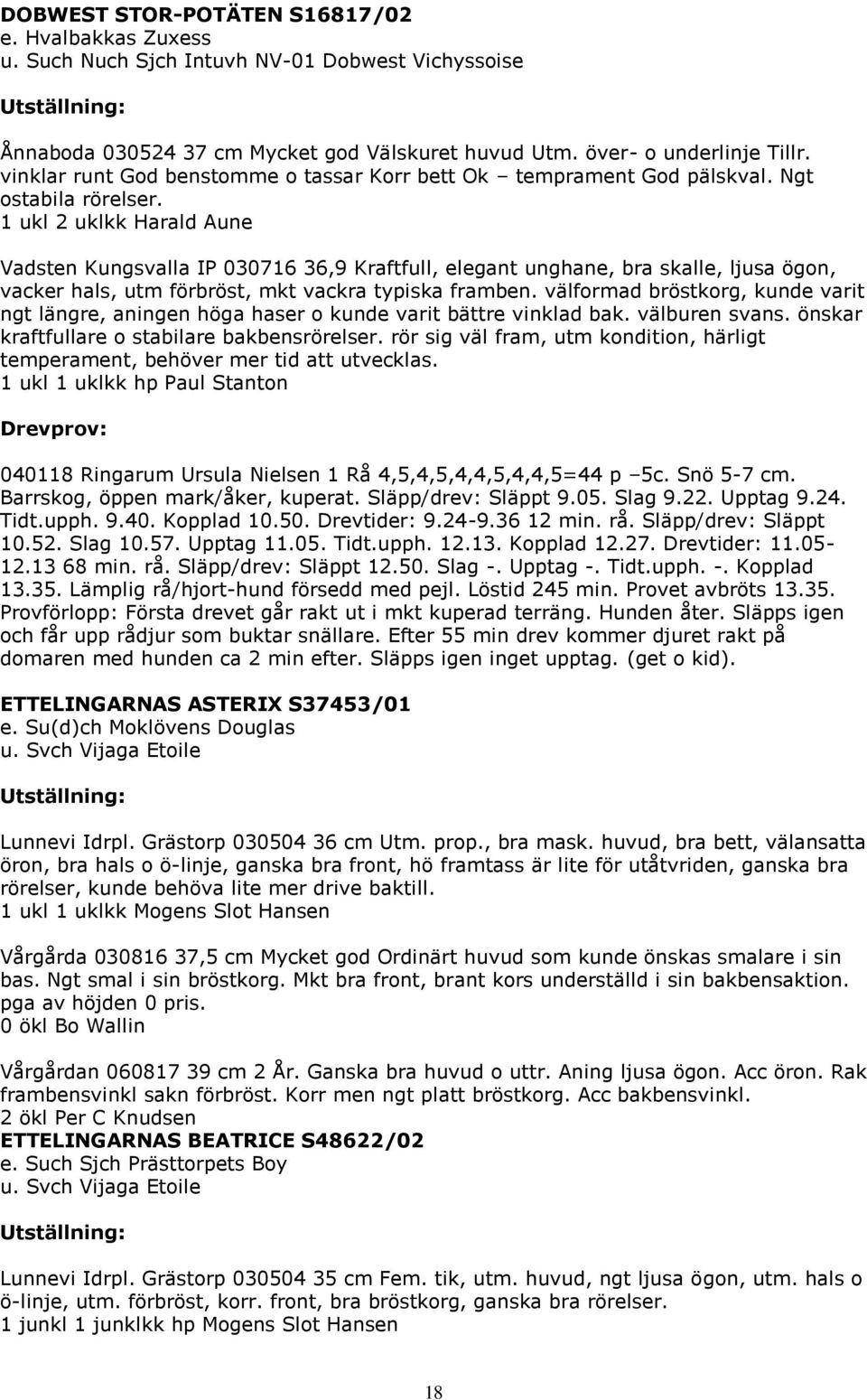 DOBWEST STOR-POTÄTEN S16817/02
e. Hvalbakkas Zuxess
u. Such Nuch Sjch Intuvh NV-01 Dobwest Vichyssoise

Utställning:

Ånnaboda 030524 37 cm Mycket god Välskuret huvud Utm. över- o underlinje Tillr. vinklar runt God benstomme o tassar Korr bett Ok – temprament God pälskval. Ngt ostabila rörelser.
1 ukl 2 uklkk Harald Aune

Vadsten Kungsvalla IP 030716 36,9 Kraftfull, elegant unghane, bra skalle, ljusa ögon, vacker hals, utm förbröst, mkt vackra typiska framben. välformad bröstkorg, kunde varit ngt längre, aningen höga haser o kunde varit bättre vinklad bak. välburen svans. önskar kraftfullare o stabilare bakbensrörelser. rör sig väl fram, utm kondition, härligt temperament, behöver mer tid att utvecklas.
1 ukl 1 uklkk hp Paul Stanton

Drevprov:

040118 Ringarum Ursula Nielsen 1 Rå 4,5,4,5,4,4,5,4,4,5=44 p –5c. Snö 5-7 cm. Barrskog, öppen mark/åker, kuperat. Släpp/drev: Släppt 9.05. Slag 9.22. Upptag 9.24. Tidt.upph. 9.40. Kopplad 10.50. Drevtider: 9.24-9.36 12 min. rå. Släpp/drev: Släppt 10.52. Slag 10.57. Upptag 11.05. Tidt.upph. 12.13. Kopplad 12.27. Drevtider: 11.05-12.13 68 min. rå. Släpp/drev: Släppt 12.50. Slag -. Upptag -. Tidt.upph. -. Kopplad 13.35. Lämplig rå/hjort-hund försedd med pejl. Löstid 245 min. Provet avbröts 13.35. Provförlopp: Första drevet går rakt ut i mkt kuperad terräng. Hunden åter. Släpps igen och får upp rådjur som buktar snällare. Efter 55 min drev kommer djuret rakt på domaren med hunden ca 2 min efter. Släpps igen inget upptag. (get o kid).

ETTELINGARNAS ASTERIX S37453/01
e. Su(d)ch Moklövens Douglas
u. Svch Vijaga Etoile

Utställning:

Lunnevi Idrpl. Grästorp 030504 36 cm Utm. prop., bra mask. huvud, bra bett, välansatta öron, bra hals o ö-linje, ganska bra front, hö framtass är lite för utåtvriden, ganska bra rörelser, kunde behöva lite mer drive baktill.
1 ukl 1 uklkk Mogens Slot Hansen

Vårgårda 030816 37,5 cm Mycket god Ordinärt huvud som kunde önskas smalare i sin bas. Ngt smal i sin bröstkorg. Mkt bra front, brant kors underställd i sin bakbensaktion. pga av höjden 0 pris.
0 ökl Bo Wallin

Vårgårdan 060817 39 cm 2 År. Ganska bra huvud o uttr. Aning ljusa ögon. Acc öron. Rak frambensvinkl sakn förbröst. Korr men ngt platt bröstkorg. Acc bakbensvinkl.
2 ökl Per C Knudsen
ETTELINGARNAS BEATRICE S48622/02
e. Such Sjch Prästtorpets Boy
u. Svch Vijaga Etoile

Utställning:

Lunnevi Idrpl. Grästorp 030504 35 cm Fem. tik, utm. huvud, ngt ljusa ögon, utm. hals o ö-linje, utm. förbröst, korr. front, bra bröstkorg, ganska bra rörelser.
1 junkl 1 junklkk hp Mogens Slot Hansen

18